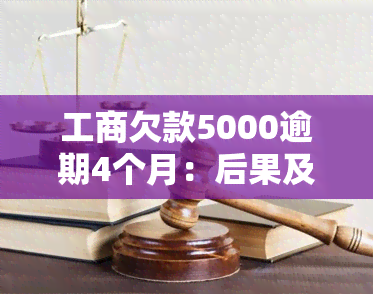 工商欠款5000逾期4个月：后果及